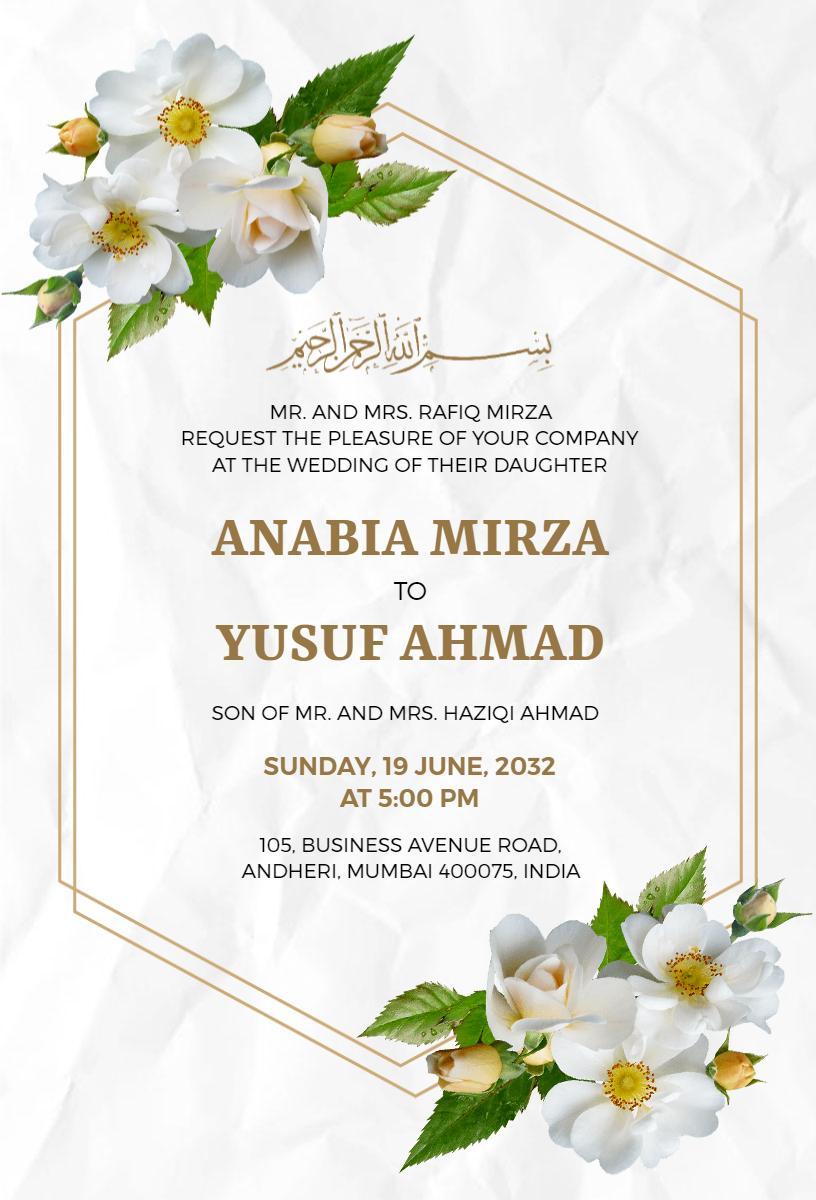 بسم الله الرحمن الرحيم

MR. AND MRS. RAFIQ MIRZA
REQUEST THE PLEASURE OF YOUR COMPANY
AT THE WEDDING OF THEIR DAUGHTER

ANABIA MIRZA

TO

YUSUF AHMAD

SON OF MR. AND MRS. HAZIQI AHMAD

SUNDAY, 19 JUNE, 2032
AT 5:00 PM

105, BUSINESS AVENUE ROAD,
ANDHERI, MUMBAI 400075, INDIA